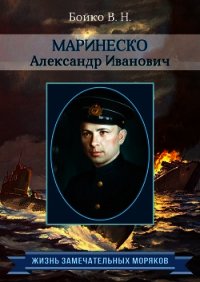 Бойко В. Н.

МАРИНЕСКО
Александр Иванович

ЖИЗНЬ ЗАМЕЧАТЕЛЬНЫХ МОРЯКОВ